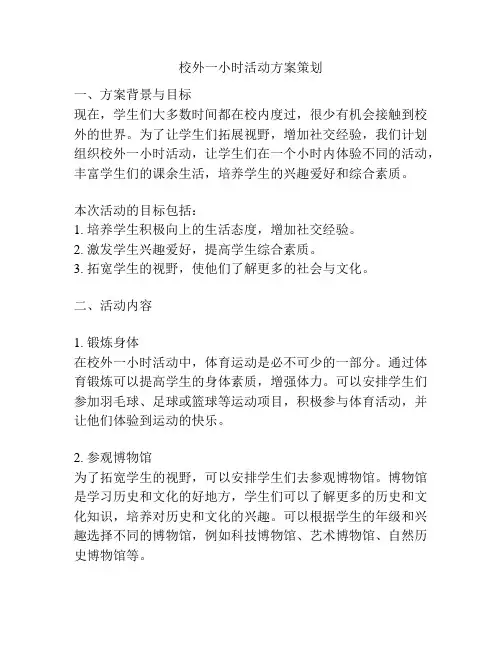 校外一小时活动方案策划

一、方案背景与目标
现在，学生们大多数时间都在校内度过，很少有机会接触到校外的世界。为了让学生们拓展视野，增加社交经验，我们计划组织校外一小时活动，让学生们在一个小时内体验不同的活动，丰富学生们的课余生活，培养学生的兴趣爱好和综合素质。

本次活动的目标包括：
1. 培养学生积极向上的生活态度，增加社交经验。
2. 激发学生兴趣爱好，提高学生综合素质。
3. 拓宽学生的视野，使他们了解更多的社会与文化。

二、活动内容

1. 锻炼身体
在校外一小时活动中，体育运动是必不可少的一部分。通过体育锻炼可以提高学生的身体素质，增强体力。可以安排学生们参加羽毛球、足球或篮球等运动项目，积极参与体育活动，并让他们体验到运动的快乐。

2. 参观博物馆
为了拓宽学生的视野，可以安排学生们去参观博物馆。博物馆是学习历史和文化的好地方，学生们可以了解更多的历史和文化知识，培养对历史和文化的兴趣。可以根据学生的年级和兴趣选择不同的博物馆，例如科技博物馆、艺术博物馆、自然历史博物馆等。